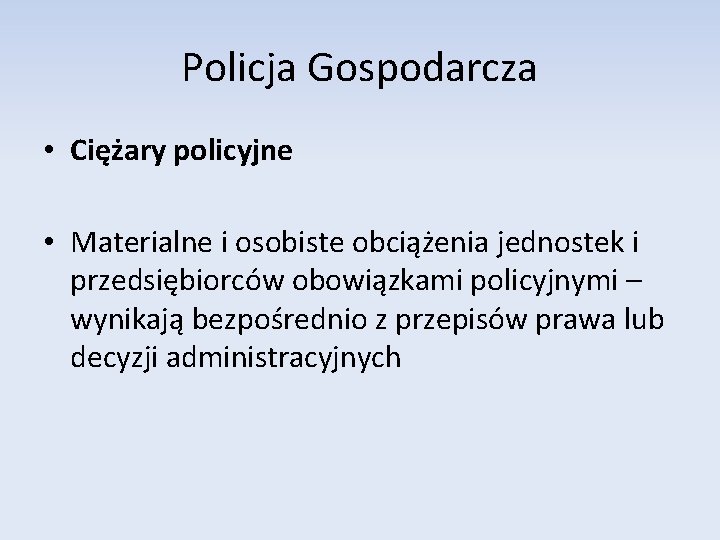 Policja Gospodarcza

• Ciężary policyjne

• Materialne i osobiste obciążenia jednostek i przedsiębiorców obowiązkami policyjnymi – wynikają bezpośrednio z przepisów prawa lub decyzji administracyjnych